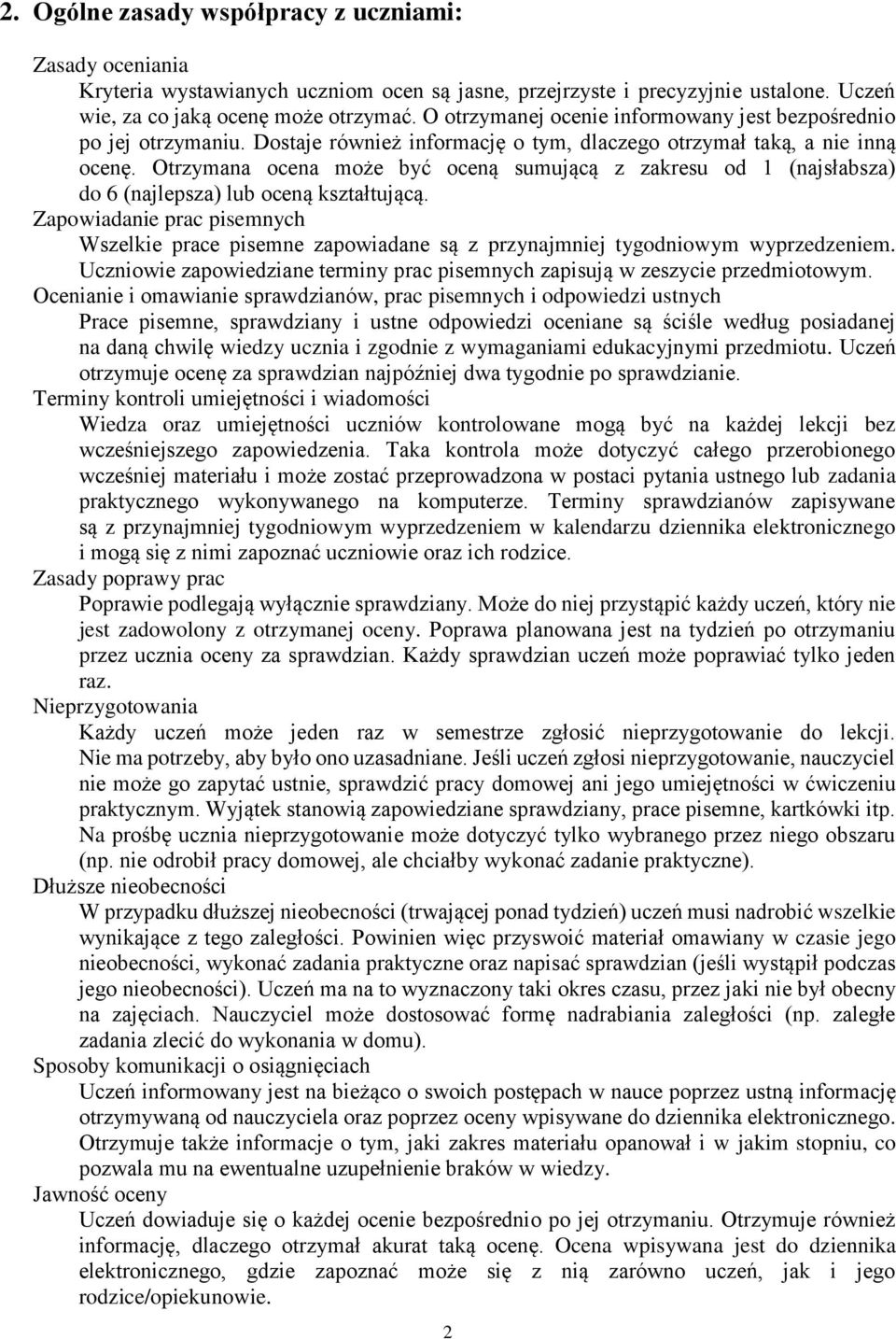 2. Ogólne zasady współpracy z uczniami:

Zasady oceniania

Kryteria wystawianych uczniom ocen są jasne, przejrzyste i precyzyjnie ustalone. Uczeń wie, za co jaką ocenę może otrzymać. O otrzymanej ocenie informowany jest bezpośrednio po jej otrzymaniu. Dostaje również informację o tym, dlaczego otrzymał taką, a nie inną ocenę. Otrzymana ocena może być oceną sumującą z zakresu od 1 (najsłabsza) do 6 (najlepsza) lub oceną kształtującą.

Zapowiadanie prac pisemnych

Wszelkie prace pisemne zapowiadane są z przynajmniej tygodniowym wyprzedzeniem. Uczniowie zapowiedziane terminy prac pisemnych zapisują w zeszycie przedmiotowym.

Ocenianie i omawianie sprawdzianów, prac pisemnych i odpowiedzi ustnych

Prace pisemne, sprawdziany i ustne odpowiedzi oceniane są ściśle według posiadanej na daną chwilę wiedzy ucznia i zgodnie z wymaganiami edukacyjnymi przedmiotu. Uczeń otrzymuje ocenę za sprawdzian najpóźniej dwa tygodnie po sprawdzianie.

Terminy kontroli umiejętności i wiadomości

Wiedza oraz umiejętności uczniów kontrolowane mogą być na każdej lekcji bez wcześniejszego zapowiedzenia. Taka kontrola może dotyczyć całego przerobionego wcześniej materiału i może zostać przeprowadzona w postaci pytania ustnego lub zadania praktycznego wykonywanego na komputerze. Terminy sprawdzianów zapisywane są z przynajmniej tygodniowym wyprzedzeniem w kalendarzu dziennika elektronicznego i mogą się z nimi zapoznać uczniowie oraz ich rodzice.

Zasady poprawy prac

Poprawie podlegają wyłącznie sprawdziany. Może do niej przystąpić każdy uczeń, który nie jest zadowolony z otrzymanej oceny. Poprawa planowana jest na tydzień po otrzymaniu przez ucznia oceny za sprawdzian. Każdy sprawdzian uczeń może poprawiać tylko jeden raz.

Nieprzygotowania

Każdy uczeń może jeden raz w semestrze zgłosić nieprzygotowanie do lekcji. Nie ma potrzeby, aby było ono uzasadniane. Jeśli uczeń zgłosi nieprzygotowanie, nauczyciel nie może go zapytać ustnie, sprawdzić pracy domowej ani jego umiejętności w ćwiczeniu praktycznym. Wyjątek stanowią zapowiedziane sprawdziany, prace pisemne, kartkówki itp. Na prośbę ucznia nieprzygotowanie może dotyczyć tylko wybranego przez niego obszaru (np. nie odrobił pracy domowej, ale chciałby wykonać zadanie praktyczne).

Dłuższe nieobecności

W przypadku dłuższej nieobecności (trwającej ponad tydzień) uczeń musi nadrobić wszelkie wynikające z tego zaległości. Powinien więc przyswoić materiał omawiany w czasie jego nieobecności, wykonać zadania praktyczne oraz napisać sprawdzian (jeśli wystąpił podczas jego nieobecności). Uczeń ma na to wyznaczony taki okres czasu, przez jaki nie był obecny na zajęciach. Nauczyciel może dostosować formę nadrabiania zaległości (np. zaległe zadania zlecić do wykonania w domu).

Sposoby komunikacji o osiągnięciach

Uczeń informowany jest na bieżąco o swoich postępach w nauce poprzez ustną informację otrzymywaną od nauczyciela oraz poprzez oceny wpisywane do dziennika elektronicznego. Otrzymuje także informacje o tym, jaki zakres materiału opanował i w jakim stopniu, co pozwala mu na ewentualne uzupełnienie braków w wiedzy.

Jawność oceny

Uczeń dowiaduje się o każdej ocenie bezpośrednio po jej otrzymaniu. Otrzymuje również informację, dlaczego otrzymał akurat taką ocenę. Ocena wpisywana jest do dziennika elektronicznego, gdzie zapoznać może się z nią zarówno uczeń, jak i jego rodzice/opiekunowie.

2